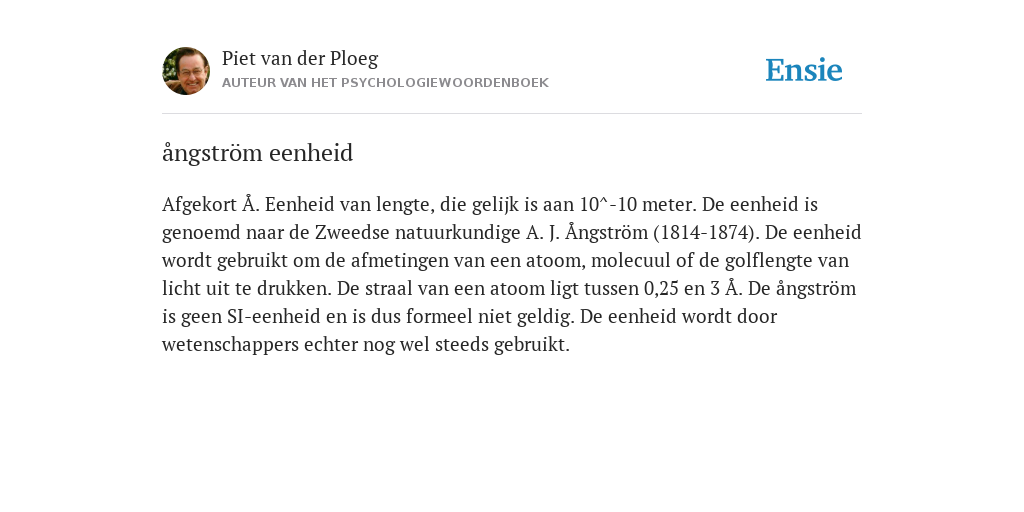 Piet van der Ploeg
AUTEUR VAN HET PSYCHOLOGIEWOORDENBOEK

Ensie

ångström eenheid

Afgekort Å. Eenheid van lengte, die gelijk is aan 10^-10 meter. De eenheid is genoemd naar de Zweedse natuurkundige A. J. Ångström (1814-1874). De eenheid wordt gebruikt om de afmetingen van een atoom, molecuul of de golflengte van licht uit te drukken. De straal van een atoom ligt tussen 0,25 en 3 Å. De ångström is geen SI-eenheid en is dus formeel niet geldig. De eenheid wordt door wetenschappers echter nog wel steeds gebruikt.